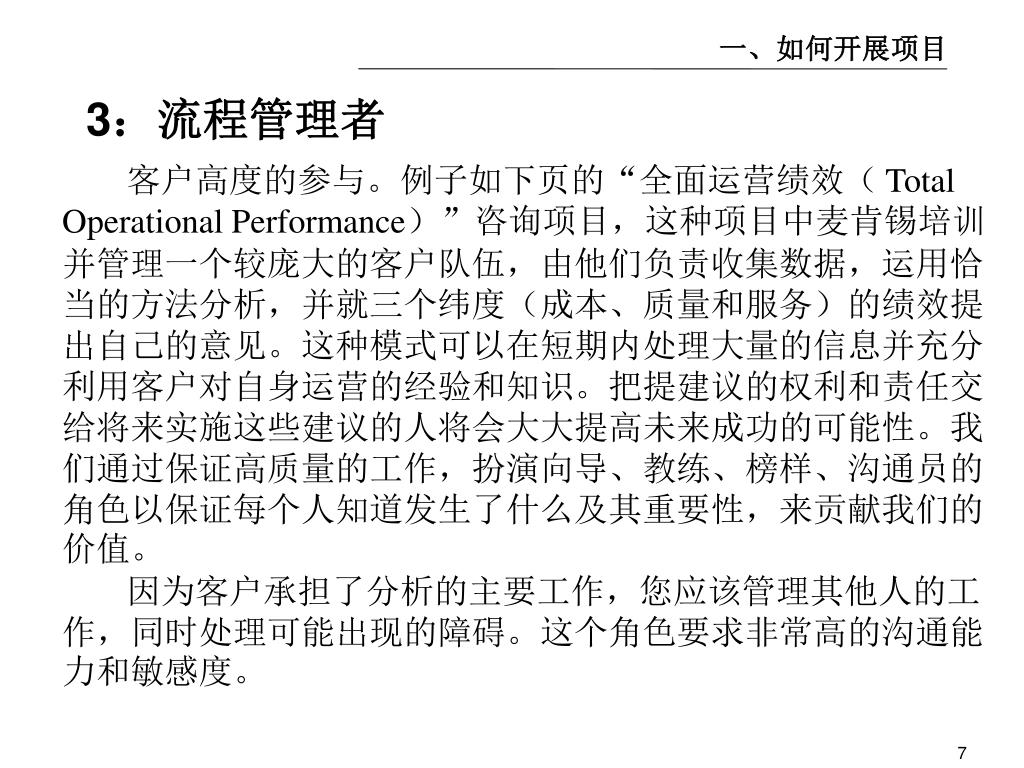 一、如何开展项目

3：流程管理者

客户高度的参与。例子如下页的“全面运营绩效（ Total Operational Performance）”咨询项目，这种项目中麦肯锡培训并管理一个较庞大的客户队伍，由他们负责收集数据，运用恰当的方法分析，并就三个纬度（成本、质量和服务）的绩效提出自己的意见。这种模式可以在短期内处理大量的信息并充分利用客户对自身运营的经验和知识。把提建议的权利和责任交给将来实施这些建议的人将会大大提高未来成功的可能性。我们通过保证高质量的工作，扮演向导、教练、榜样、沟通员的角色以保证每个人知道发生了什么及其重要性，来贡献我们的价值。

因为客户承担了分析的主要工作，您应该管理其他人的工作，同时处理可能出现的障碍。这个角色要求非常高的沟通能力和敏感度。

7